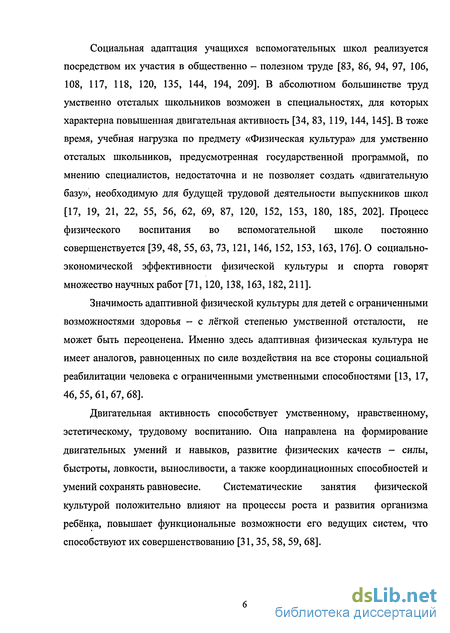 Социальная адаптация учащихся вспомогательных школ реализуется посредством их участия в общественно – полезном труде [83, 86, 94, 97, 106, 108, 117, 118, 120, 135, 144, 194, 209]. В абсолютном большинстве труд умственно отсталых школьников возможен в специальностях, для которых характерна повышенная двигательная активность [34, 83, 119, 144, 145]. В тоже время, учебная нагрузка по предмету «Физическая культура» для умственно отсталых школьников, предусмотренная государственной программой, по мнению специалистов, недостаточна и не позволяет создать «двигательную базу», необходимую для будущей трудовой деятельности выпускников школ [17, 19, 21, 22, 55, 56, 62, 69, 87, 120, 152, 153, 180, 185, 202]. Процесс физического воспитания во вспомогательной школе постоянно совершенствуется [39, 48, 55, 63, 73, 121, 146, 152, 153, 163, 176]. О социально-экономической эффективности физической культуры и спорта говорят множество научных работ [71, 120, 138, 163, 182, 211].

Значимость адаптивной физической культуры для детей с ограниченными возможностями здоровья – с лёгкой степенью умственной отсталости, не может быть переоценена. Именно здесь адаптивная физическая культура не имеет аналогов, равноценных по силе воздействия на все стороны социальной реабилитации человека с ограниченными умственными способностями [13, 17, 46, 55, 61, 67, 68].

Двигательная активность способствует умственному, нравственному, эстетическому, трудовому воспитанию. Она направлена на формирование двигательных умений и навыков, развитие физических качеств – силы, быстроты, ловкости, выносливости, а также координационных способностей и умений сохранять равновесие. Систематические занятия физической культурой положительно влияют на процессы роста и развития организма ребёнка, повышает функциональные возможности его ведущих систем, что способствуют их совершенствованию [31, 35, 58, 59, 68].

6

dsLib.net
библиотека диссертаций